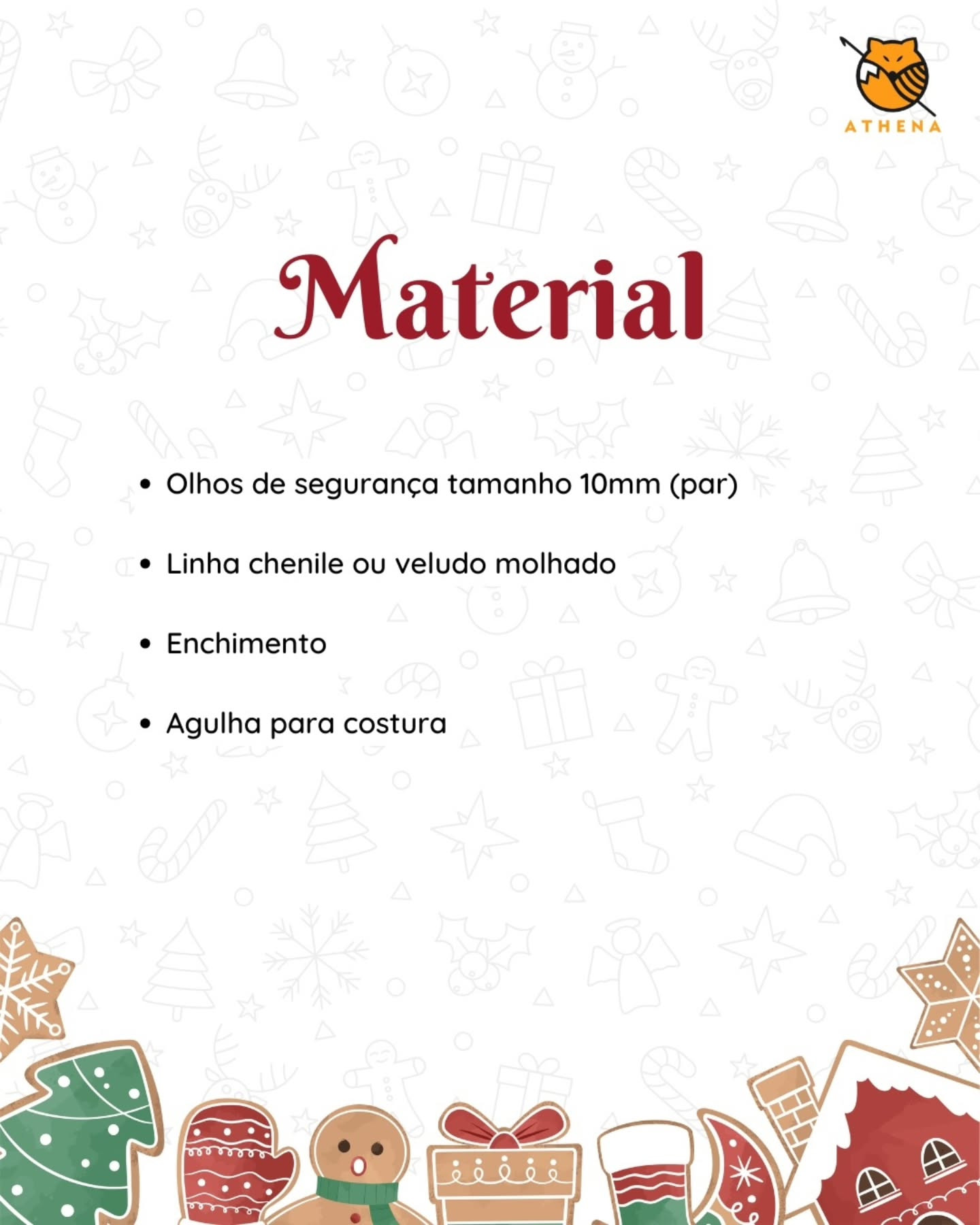 ATHENA

Material

• Olhos de segurança tamanho 10mm (par)

• Linha chenile ou veludo molhado

• Enchimento

• Agulha para costura